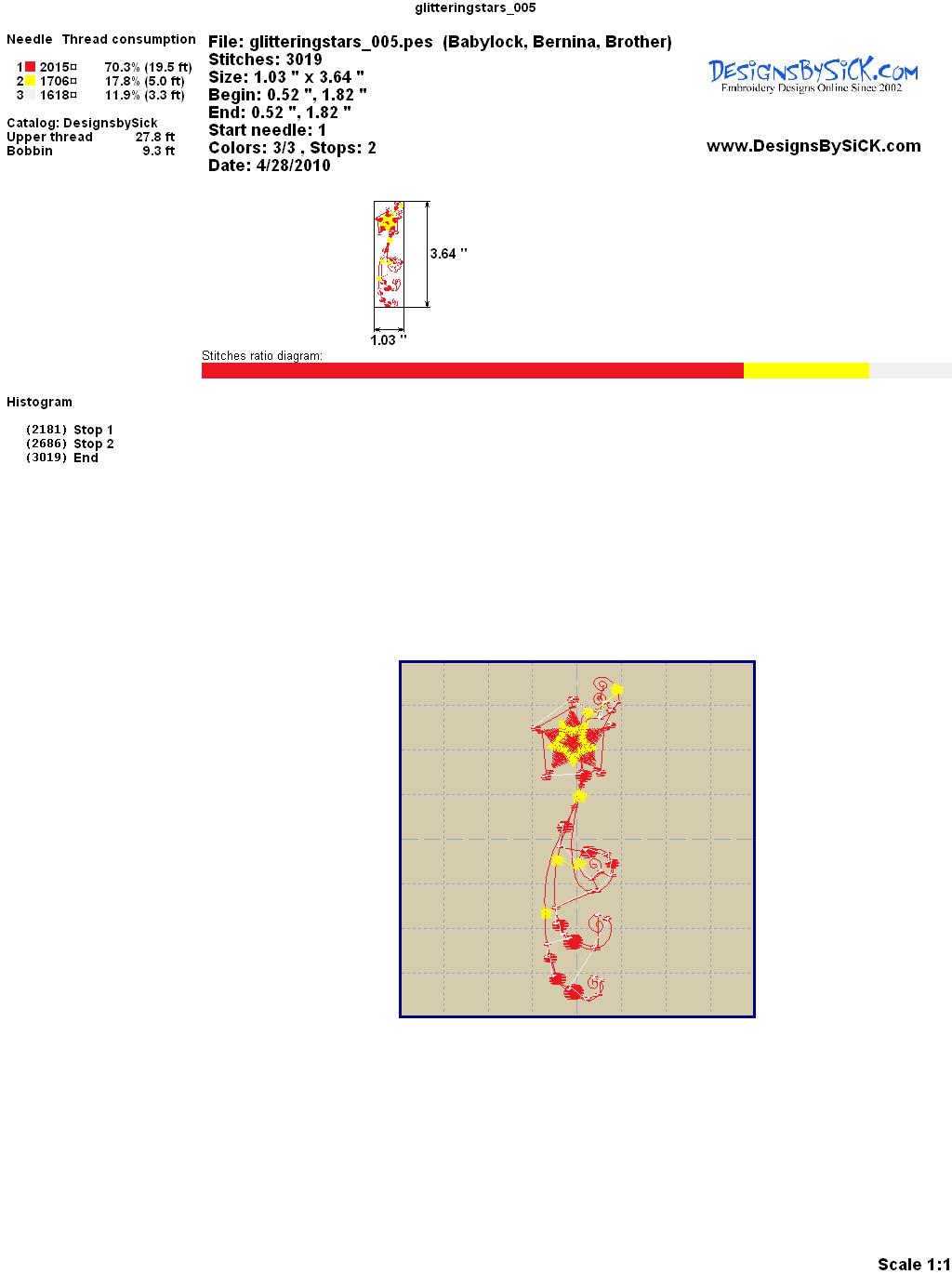 glitteringstars_005

Needle Thread consumption

1 2015¤ 70.3% (19.5 ft)
2 1706¤ 17.8% (5.0 ft)
3 1618¤ 11.9% (3.3 ft)

Catalog: DesignsbySick
Upper thread 27.8 ft
Bobbin 9.3 ft

File: glitteringstars_005.pes (Babylock, Bernina, Brother)
Stitches: 3019
Size: 1.03 " x 3.64 "
Begin: 0.52 ", 1.82 "
End: 0.52 ", 1.82 "
Start needle: 1
Colors: 3/3 , Stops: 2
Date: 4/28/2010

DesignsBySiCK.com
Embroidery Designs Online Since 2002

www.DesignsBySiCK.com

3.64 "
1.03 "

Stitches ratio diagram:

Histogram

(2181) Stop 1
(2686) Stop 2
(3019) End

Scale 1:1